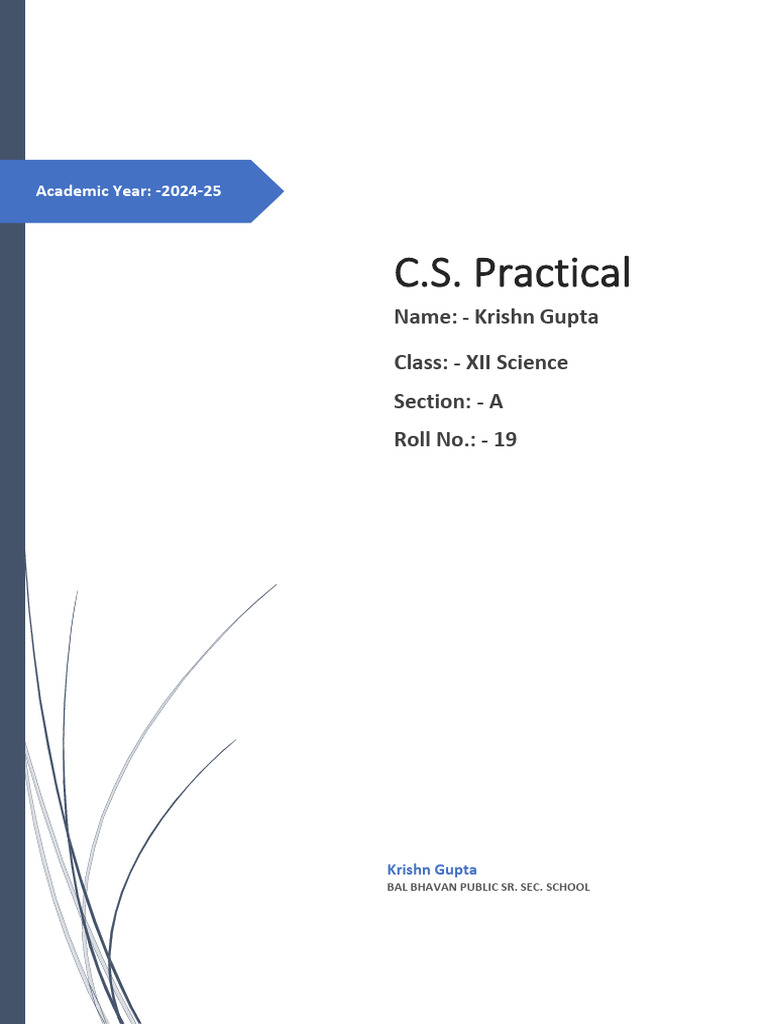 Academic Year: -2024-25

C.S. Practical

Name: - Krishn Gupta

Class: - XII Science

Section: - A

Roll No.: - 19

Krishn Gupta

BAL BHAVAN PUBLIC SR. SEC. SCHOOL